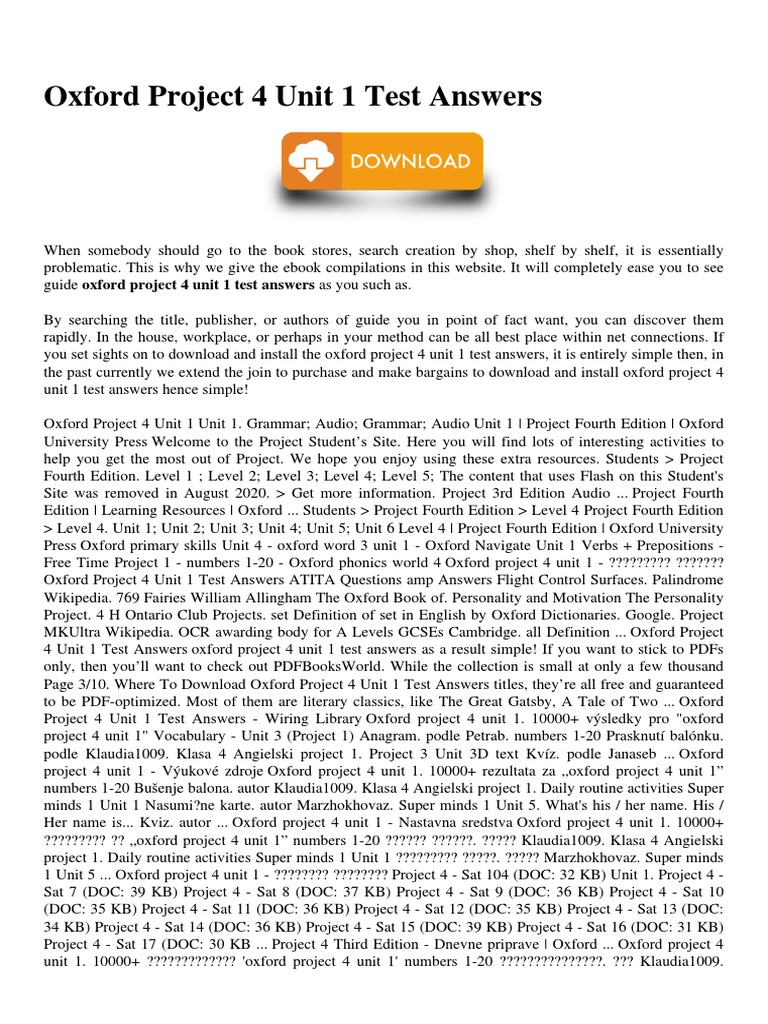 Oxford Project 4 Unit 1 Test Answers

DOWNLOAD

When somebody should go to the book stores, search creation by shop, shelf by shelf, it is essentially problematic. This is why we give the ebook compilations in this website. It will completely ease you to see guide **oxford project 4 unit 1 test answers** as you such as.

By searching the title, publisher, or authors of guide you in point of fact want, you can discover them rapidly. In the house, workplace, or perhaps in your method can be all best place within net connections. If you set sights on to download and install the oxford project 4 unit 1 test answers, it is entirely simple then, in the past currently we extend the join to purchase and make bargains to download and install oxford project 4 unit 1 test answers hence simple!

Oxford Project 4 Unit 1 Unit 1. Grammar; Audio; Grammar; Audio Unit 1 | Project Fourth Edition | Oxford University Press Welcome to the Project Student's Site. Here you will find lots of interesting activities to help you get the most out of Project. We hope you enjoy using these extra resources. Students > Project Fourth Edition. Level 1 ; Level 2; Level 3; Level 4; Level 5; The content that uses Flash on this Student's Site was removed in August 2020. > Get more information. Project 3rd Edition Audio ... Project Fourth Edition | Learning Resources | Oxford ... Students > Project Fourth Edition > Level 4 Project Fourth Edition > Level 4. Unit 1; Unit 2; Unit 3; Unit 4; Unit 5; Unit 6 Level 4 | Project Fourth Edition | Oxford University Press Oxford primary skills Unit 4 - oxford word 3 unit 1 - Oxford Navigate Unit 1 Verbs + Prepositions - Free Time Project 1 - numbers 1-20 - Oxford phonics world 4 Oxford project 4 unit 1 - ????????? ??????? Oxford Project 4 Unit 1 Test Answers ATITA Questions amp Answers Flight Control Surfaces. Palindrome Wikipedia. 769 Fairies William Allingham The Oxford Book of. Personality and Motivation The Personality Project. 4 H Ontario Club Projects. set Definition of set in English by Oxford Dictionaries. Google. Project MKUltra Wikipedia. OCR awarding body for A Levels GCSEs Cambridge. all Definition ... Oxford Project 4 Unit 1 Test Answers oxford project 4 unit 1 test answers as a result simple! If you want to stick to PDFs only, then you'll want to check out PDFBooksWorld. While the collection is small at only a few thousand Page 3/10. Where To Download Oxford Project 4 Unit 1 Test Answers titles, they're all free and guaranteed to be PDF-optimized. Most of them are literary classics, like The Great Gatsby, A Tale of Two ... Oxford Project 4 Unit 1 Test Answers - Wiring Library Oxford project 4 unit 1. 10000+ výsledky pro "oxford project 4 unit 1" Vocabulary - Unit 3 (Project 1) Anagram. podle Petrab. numbers 1-20 Prasknutí balónku. podle Klaudia1009. Klasa 4 Angielski project 1. Project 3 Unit 3D text Kvíz. podle Janaseb ... Oxford project 4 unit 1 - Výukové zdroje Oxford project 4 unit 1. 10000+ rezultata za „oxford project 4 unit 1" numbers 1-20 Bušenje balona. autor Klaudia1009. Klasa 4 Angielski project 1. Daily routine activities Super minds 1 Unit 1 Nasumi?ne karte. autor Marzhokhovaz. Super minds 1 Unit 5. What's his / her name. His / Her name is... Kviz. autor ... Oxford project 4 unit 1 - Nastavna sredstva Oxford project 4 unit 1. 10000+ ????????? ?? „oxford project 4 unit 1" numbers 1-20 ?????? ??????. ????? Klaudia1009. Klasa 4 Angielski project 1. Daily routine activities Super minds 1 Unit 1 ????????? ?????. ????? Marzhokhovaz. Super minds 1 Unit 5 ... Oxford project 4 unit 1 - ???????? ???????? Project 4 - Sat 104 (DOC: 32 KB) Unit 1. Project 4 - Sat 7 (DOC: 39 KB) Project 4 - Sat 8 (DOC: 37 KB) Project 4 - Sat 9 (DOC: 36 KB) Project 4 - Sat 10 (DOC: 35 KB) Project 4 - Sat 11 (DOC: 36 KB) Project 4 - Sat 12 (DOC: 35 KB) Project 4 - Sat 13 (DOC: 34 KB) Project 4 - Sat 14 (DOC: 36 KB) Project 4 - Sat 15 (DOC: 39 KB) Project 4 - Sat 16 (DOC: 31 KB) Project 4 - Sat 17 (DOC: 30 KB ... Project 4 Third Edition - Dnevne priprave | Oxford ... Oxford project 4 unit 1. 10000+ ????????????? 'oxford project 4 unit 1' numbers 1-20 ???????????????. ??? Klaudia1009.